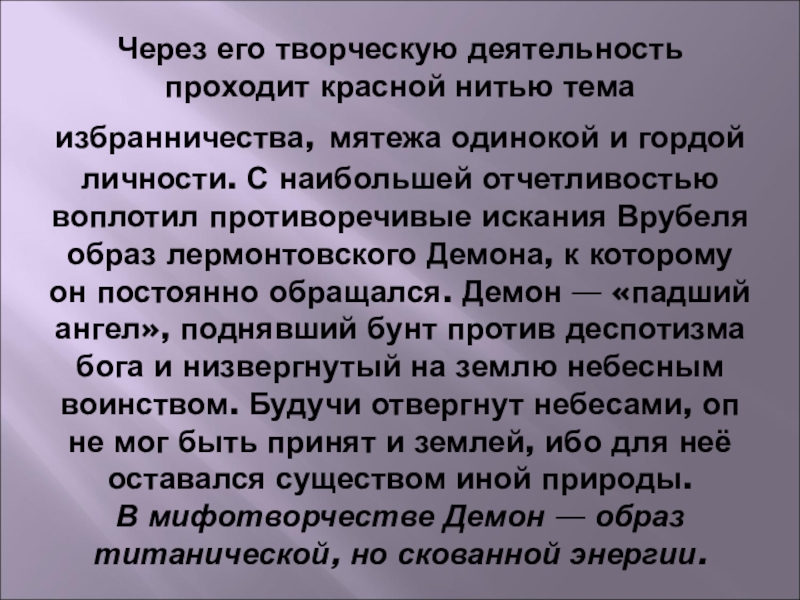 Через его творческую деятельность проходит красной нитью тема избранничества, мятежа одинокой и гордой личности. С наибольшей отчетливостью воплотил противоречивые искания Врубеля образ лермонтовского Демона, к которому он постоянно обращался. Демон — «падший ангел», поднявший бунт против деспотизма бога и низвергнутый на землю небесным воинством. Будучи отвергнут небесами, оп не мог быть принят и землей, ибо для неё оставался существом иной природы.
В мифотворчестве Демон — образ титанической, но скованной энергии.